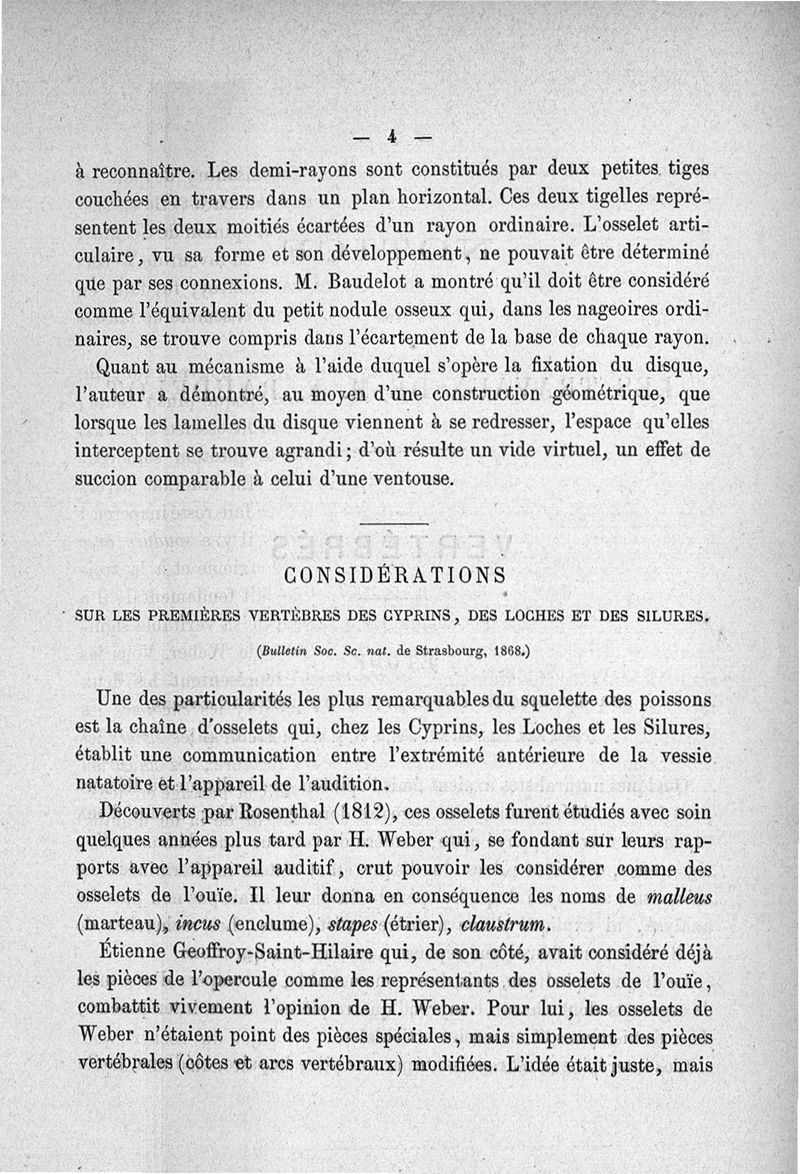 — 4 —

à reconnaître. Les demi-rayons sont constitués par deux petites tiges couchées en travers dans un plan horizontal. Ces deux tigelles représentent les deux moitiés écartées d'un rayon ordinaire. L'osselet articulaire, vu sa forme et son développement, ne pouvait être déterminé que par ses connexions. M. Baudelot a montré qu'il doit être considéré comme l'équivalent du petit nodule osseux qui, dans les nageoires ordinaires, se trouve compris dans l'écartement de la base de chaque rayon.

Quant au mécanisme à l'aide duquel s'opère la fixation du disque, l'auteur a démontré, au moyen d'une construction géométrique, que lorsque les lamelles du disque viennent à se redresser, l'espace qu'elles interceptent se trouve agrandi; d'où résulte un vide virtuel, un effet de succion comparable à celui d'une ventouse.

CONSIDÉRATIONS

SUR LES PREMIÈRES VERTÈBRES DES CYPRINS, DES LOCHES ET DES SILURES.

(Bulletin Soc. Sc. nat. de Strasbourg, 1868.)

Une des particularités les plus remarquables du squelette des poissons est la chaîne d'osselets qui, chez les Cyprins, les Loches et les Silures, établit une communication entre l'extrémité antérieure de la vessie natatoire et l'appareil de l'audition.

Découverts par Rosenthal (1812), ces osselets furent étudiés avec soin quelques années plus tard par H. Weber qui, se fondant sur leurs rapports avec l'appareil auditif, crut pouvoir les considérer comme des osselets de l'ouïe. Il leur donna en conséquence les noms de malleus (marteau), incus (enclume), stapes (étrier), claustrum.

Étienne Geoffroy-Saint-Hilaire qui, de son côté, avait considéré déjà les pièces de l'opercule comme les représentants des osselets de l'ouïe, combattit vivement l'opinion de H. Weber. Pour lui, les osselets de Weber n'étaient point des pièces spéciales, mais simplement des pièces vertébrales (côtes et arcs vertébraux) modifiées. L'idée était juste, mais